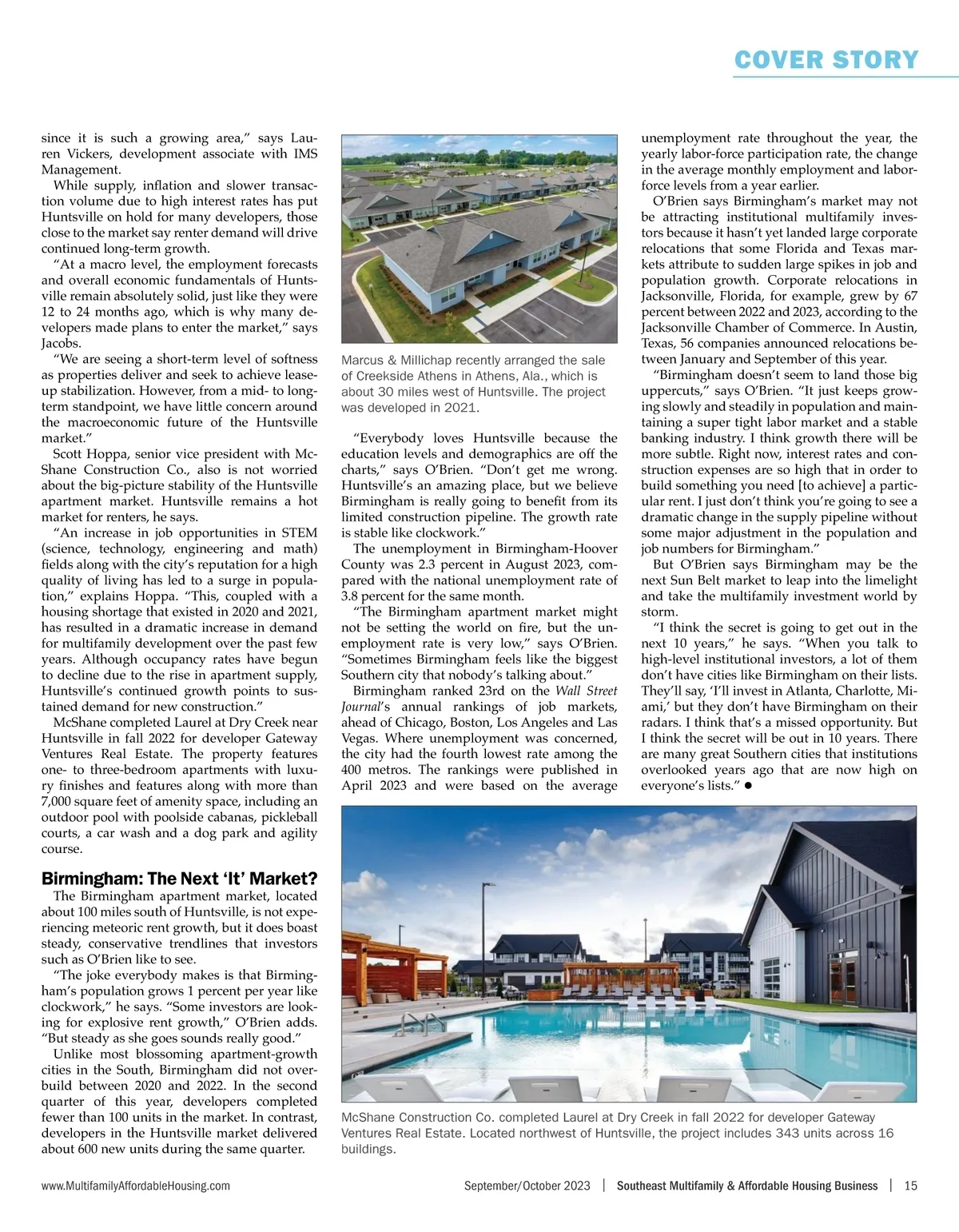 COVER STORY

since it is such a growing area," says Lauren Vickers, development associate with IMS Management.

While supply, inflation and slower transaction volume due to high interest rates has put Huntsville on hold for many developers, those close to the market say renter demand will drive continued long-term growth.

"At a macro level, the employment forecasts and overall economic fundamentals of Huntsville remain absolutely solid, just like they were 12 to 24 months ago, which is why many developers made plans to enter the market," says Jacobs.

"We are seeing a short-term level of softness as properties deliver and seek to achieve lease-up stabilization. However, from a mid- to long-term standpoint, we have little concern around the macroeconomic future of the Huntsville market."

Scott Hoppa, senior vice president with McShane Construction Co., also is not worried about the big-picture stability of the Huntsville apartment market. Huntsville remains a hot market for renters, he says.

"An increase in job opportunities in STEM (science, technology, engineering and math) fields along with the city's reputation for a high quality of living has led to a surge in population," explains Hoppa. "This, coupled with a housing shortage that existed in 2020 and 2021, has resulted in a dramatic increase in demand for multifamily development over the past few years. Although occupancy rates have begun to decline due to the rise in apartment supply, Huntsville's continued growth points to sustained demand for new construction."

McShane completed Laurel at Dry Creek near Huntsville in fall 2022 for developer Gateway Ventures Real Estate. The property features one- to three-bedroom apartments with luxury finishes and features along with more than 7,000 square feet of amenity space, including an outdoor pool with poolside cabanas, pickleball courts, a car wash and a dog park and agility course.

Birmingham: The Next 'It' Market?

The Birmingham apartment market, located about 100 miles south of Huntsville, is not experiencing meteoric rent growth, but it does boast steady, conservative trendlines that investors such as O'Brien like to see.

"The joke everybody makes is that Birmingham's population grows 1 percent per year like clockwork," he says. "Some investors are looking for explosive rent growth," O'Brien adds. "But steady as she goes sounds really good."

Unlike most blossoming apartment-growth cities in the South, Birmingham did not overbuild between 2020 and 2022. In the second quarter of this year, developers completed fewer than 100 units in the market. In contrast, developers in the Huntsville market delivered about 600 new units during the same quarter.

Marcus & Millichap recently arranged the sale of Creekside Athens in Athens, Ala., which is about 30 miles west of Huntsville. The project was developed in 2021.

"Everybody loves Huntsville because the education levels and demographics are off the charts," says O'Brien. "Don't get me wrong. Huntsville's an amazing place, but we believe Birmingham is really going to benefit from its limited construction pipeline. The growth rate is stable like clockwork."

The unemployment in Birmingham-Hoover County was 2.3 percent in August 2023, compared with the national unemployment rate of 3.8 percent for the same month.

"The Birmingham apartment market might not be setting the world on fire, but the unemployment rate is very low," says O'Brien. "Sometimes Birmingham feels like the biggest Southern city that nobody's talking about."

Birmingham ranked 23rd on the Wall Street Journal's annual rankings of job markets, ahead of Chicago, Boston, Los Angeles and Las Vegas. Where unemployment was concerned, the city had the fourth lowest rate among the 400 metros. The rankings were published in April 2023 and were based on the average unemployment rate throughout the year, the yearly labor-force participation rate, the change in the average monthly employment and labor-force levels from a year earlier.

O'Brien says Birmingham's market may not be attracting institutional multifamily investors because it hasn't yet landed large corporate relocations that some Florida and Texas markets attribute to sudden large spikes in job and population growth. Corporate relocations in Jacksonville, Florida, for example, grew by 67 percent between 2022 and 2023, according to the Jacksonville Chamber of Commerce. In Austin, Texas, 56 companies announced relocations between January and September of this year.

"Birmingham doesn't seem to land those big uppercuts," says O'Brien. "It just keeps growing slowly and steadily in population and maintaining a super tight labor market and a stable banking industry. I think growth there will be more subtle. Right now, interest rates and construction expenses are so high that in order to build something you need [to achieve] a particular rent. I just don't think you're going to see a dramatic change in the supply pipeline without some major adjustment in the population and job numbers for Birmingham."

But O'Brien says Birmingham may be the next Sun Belt market to leap into the limelight and take the multifamily investment world by storm.

"I think the secret is going to get out in the next 10 years," he says. "When you talk to high-level institutional investors, a lot of them don't have cities like Birmingham on their lists. They'll say, 'I'll invest in Atlanta, Charlotte, Miami,' but they don't have Birmingham on their radars. I think that's a missed opportunity. But I think the secret will be out in 10 years. There are many great Southern cities that institutions overlooked years ago that are now high on everyone's lists." ●

McShane Construction Co. completed Laurel at Dry Creek in fall 2022 for developer Gateway Ventures Real Estate. Located northwest of Huntsville, the project includes 343 units across 16 buildings.

www.MultifamilyAffordableHousing.com September/October 2023 | Southeast Multifamily & Affordable Housing Business | 15